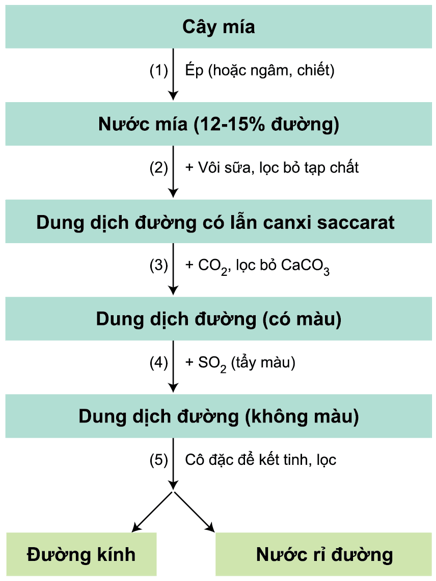 Cây mía

(1) Ép (hoặc ngâm, chiết)

Nước mía (12-15% đường)

(2) + Vôi sữa, lọc bỏ tạp chất

Dung dịch đường có lẫn canxi saccarat

(3) + $CO_2$, lọc bỏ $CaCO_3$

Dung dịch đường (có màu)

(4) + $SO_2$ (tẩy màu)

Dung dịch đường (không màu)

(5) Cô đặc để kết tinh, lọc

Đường kính

Nước rỉ đường